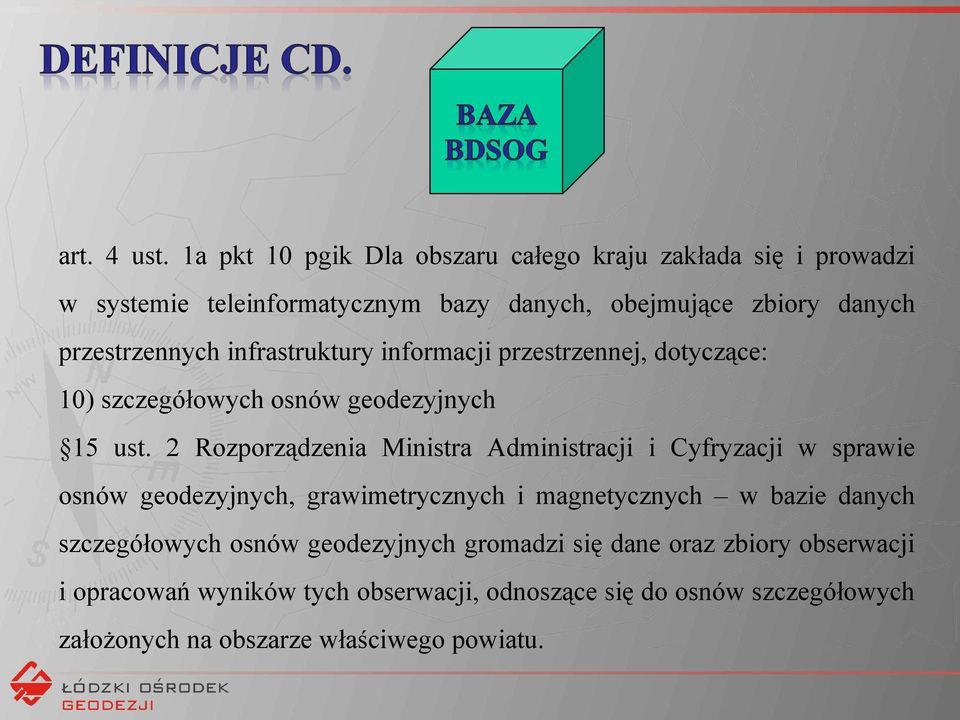 DEFINICJE CD.

BAZA BDSOG

art. 4 ust. 1a pkt 10 pgik Dla obszaru całego kraju zakłada się i prowadzi w systemie teleinformatycznym bazy danych, obejmujące zbiory danych przestrzennych infrastruktury informacji przestrzennej, dotyczące:
10) szczegółowych osnów geodezyjnych
§15 ust. 2 Rozporządzenia Ministra Administracji i Cyfryzacji w sprawie osnów geodezyjnych, grawimetrycznych i magnetycznych – w bazie danych szczegółowych osnów geodezyjnych gromadzi się dane oraz zbiory obserwacji i opracowań wyników tych obserwacji, odnoszące się do osnów szczegółowych założonych na obszarze właściwego powiatu.

ŁÓDZKI OŚRODEK GEODEZJI